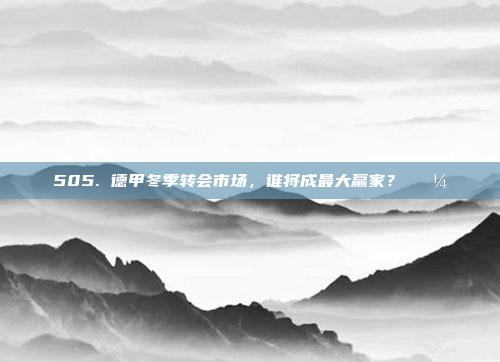 505. 德甲冬季转会市场，谁将成最大赢家？ ¼